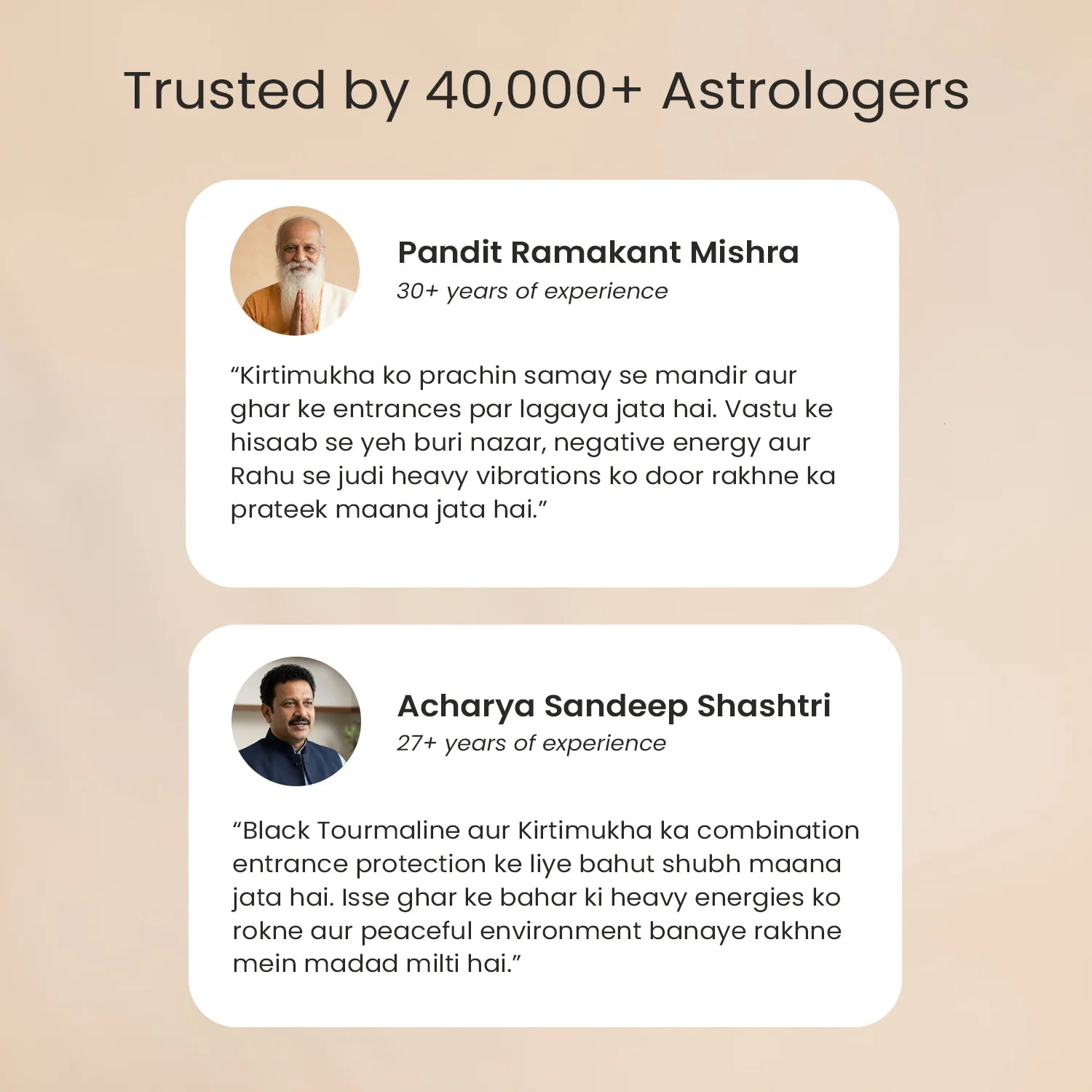 Trusted by 40,000+ Astrologers

Pandit Ramakant Mishra
30+ years of experience

"Kirtimukha ko prachin samay se mandir aur ghar ke entrances par lagaya jata hai. Vastu ke hisaab se yeh buri nazar, negative energy aur Rahu se judi heavy vibrations ko door rakhne ka prateek maana jata hai."

Acharya Sandeep Shashtri
27+ years of experience

"Black Tourmaline aur Kirtimukha ka combination entrance protection ke liye bahut shubh maana jata hai. Isse ghar ke bahar ki heavy energies ko rokne aur peaceful environment banaye rakhne mein madad milti hai."